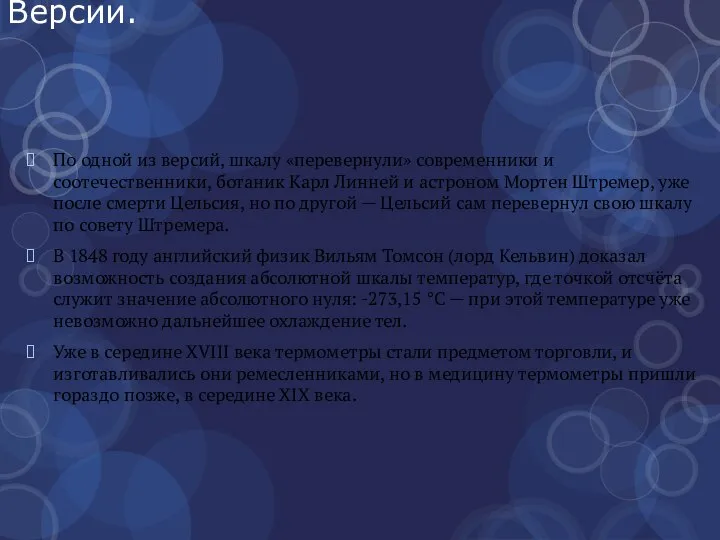 Версии.

По одной из версий, шкалу «перевернули» современники и соотечественники, ботаник Карл Линней и астроном Мортен Штремер, уже после смерти Цельсия, но по другой — Цельсий сам перевернул свою шкалу по совету Штремера.

В 1848 году английский физик Вильям Томсон (лорд Кельвин) доказал возможность создания абсолютной шкалы температур, где точкой отсчёта служит значение абсолютного нуля: -273,15 °С — при этой температуре уже невозможно дальнейшее охлаждение тел.

Уже в середине XVIII века термометры стали предметом торговли, и изготавливались они ремесленниками, но в медицину термометры пришли гораздо позже, в середине XIX века.